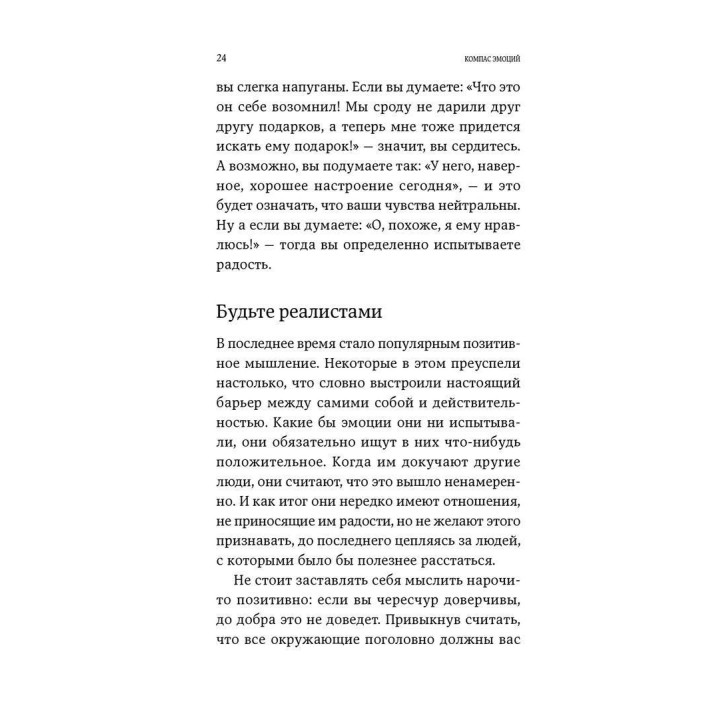 24

КОМПАС ЭМОЦИЙ

вы слегка напуганы. Если вы думаете: «Что это он себе возомнил! Мы сроду не дарили друг другу подарков, а теперь мне тоже придется искать ему подарок!» — значит, вы сердитесь. А возможно, вы подумаете так: «У него, наверное, хорошее настроение сегодня», — и это будет означать, что ваши чувства нейтральны. Ну а если вы думаете: «О, похоже, я ему нравлюсь!» — тогда вы определенно испытываете радость.

Будьте реалистами

В последнее время стало популярным позитивное мышление. Некоторые в этом преуспели настолько, что словно выстроили настоящий барьер между самими собой и действительностью. Какие бы эмоции они ни испытывали, они обязательно ищут в них что-нибудь положительное. Когда им докучают другие люди, они считают, что это вышло ненамеренно. И как итог они нередко имеют отношения, не приносящие им радости, но не желают этого признавать, до последнего цепляясь за людей, с которыми было бы полезнее расстаться.

Не стоит заставлять себя мыслить нарочито позитивно: если вы чересчур доверчивы, до добра это не доведет. Привыкнув считать, что все окружающие поголовно должны вас